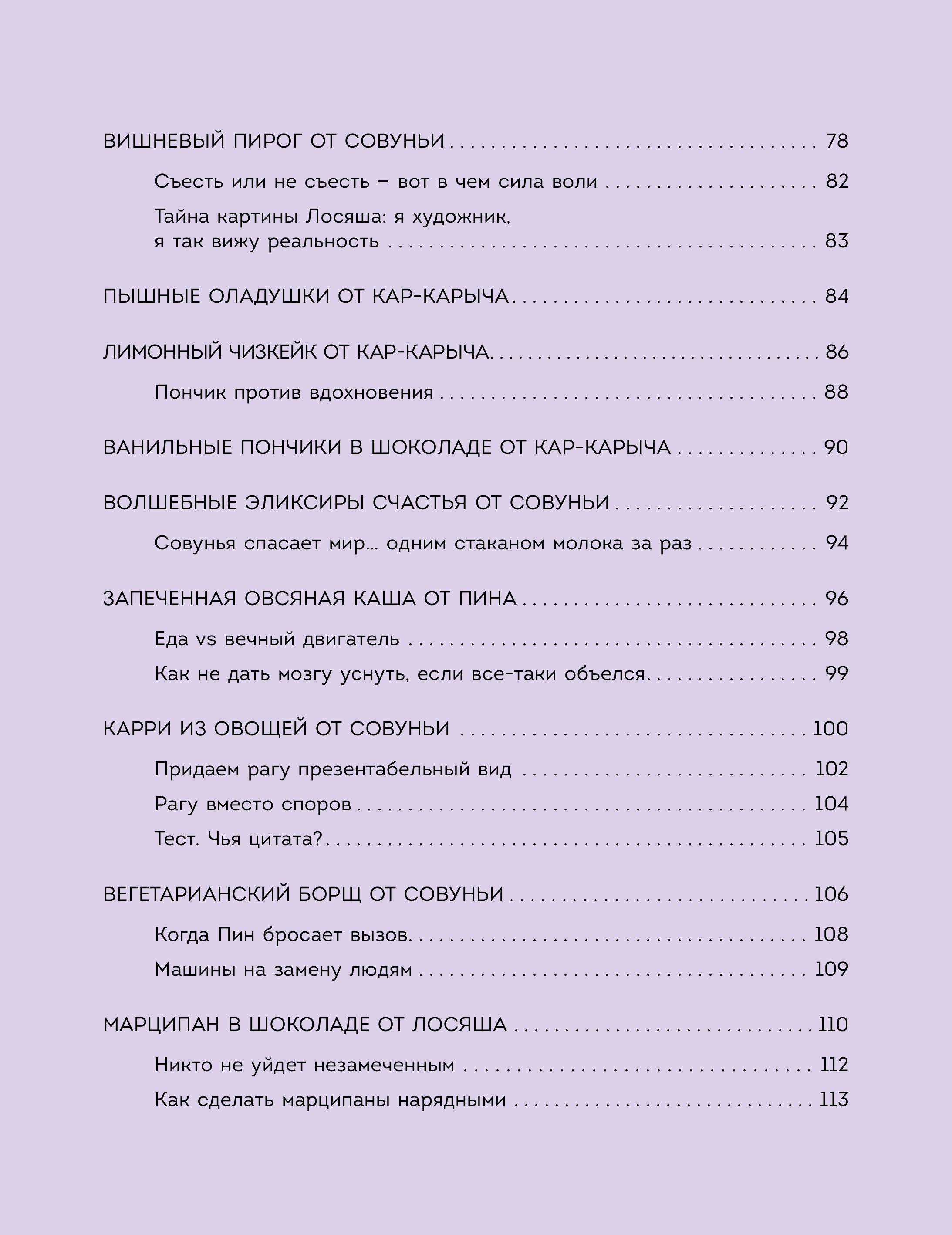 ВИШНЕВЫЙ ПИРОГ ОТ СОВУНЬИ 78

Съесть или не съесть – вот в чем сила воли 82

Тайна картины Лосяша: я художник, я так вижу реальность 83

ПЫШНЫЕ ОЛАДУШКИ ОТ КАР-КАРЫЧА 84

ЛИМОННЫЙ ЧИЗКЕЙК ОТ КАР-КАРЫЧА 86

Пончик против вдохновения 88

ВАНИЛЬНЫЕ ПОНЧИКИ В ШОКОЛАДЕ ОТ КАР-КАРЫЧА 90

ВОЛШЕБНЫЕ ЭЛИКСИРЫ СЧАСТЬЯ ОТ СОВУНЬИ 92

Совунья спасает мир… одним стаканом молока за раз 94

ЗАПЕЧЕННАЯ ОВСЯНАЯ КАША ОТ ПИНА 96

Еда vs вечный двигатель 98

Как не дать мозгу уснуть, если все-таки объелся 99

КАРРИ ИЗ ОВОЩЕЙ ОТ СОВУНЬИ 100

Придаем рагу презентабельный вид 102

Рагу вместо споров 104

Тест. Чья цитата? 105

ВЕГЕТАРИАНСКИЙ БОРЩ ОТ СОВУНЬИ 106

Когда Пин бросает вызов 108

Машины на замену людям 109

МАРЦИПАН В ШОКОЛАДЕ ОТ ЛОСЯША 110

Никто не уйдет незамеченным 112

Как сделать марципаны нарядными 113